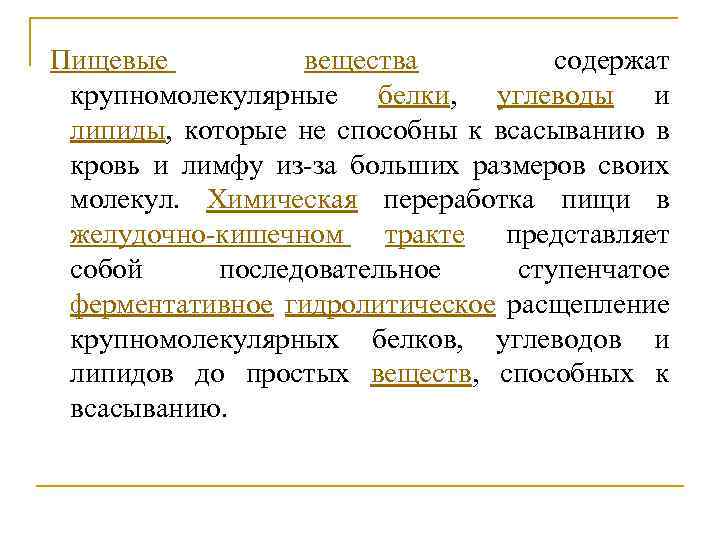 Пищевые вещества содержат крупномолекулярные белки, углеводы и липиды, которые не способны к всасыванию в кровь и лимфу из-за больших размеров своих молекул. Химическая переработка пищи в желудочно-кишечном тракте представляет собой последовательное ступенчатое ферментативное гидролитическое расщепление крупномолекулярных белков, углеводов и липидов до простых веществ, способных к всасыванию.